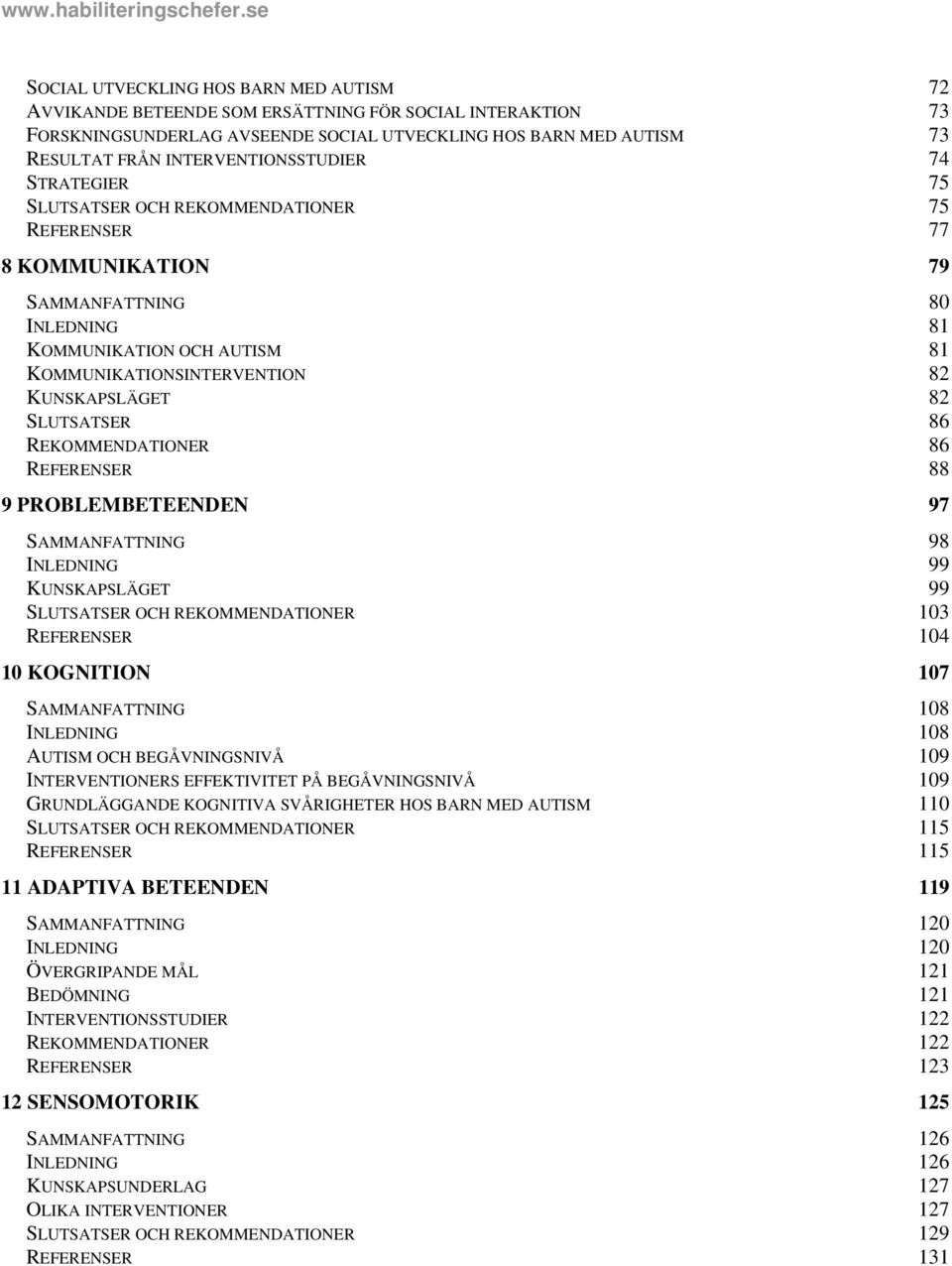 www.habiliteringschefer.se

SOCIAL UTVECKLING HOS BARN MED AUTISM 72
AVVIKANDE BETEENDE SOM ERSÄTTNING FÖR SOCIAL INTERAKTION 73
FORSKNINGSUNDERLAG AVSEENDE SOCIAL UTVECKLING HOS BARN MED AUTISM 73
RESULTAT FRÅN INTERVENTIONSSTUDIER 74
STRATEGIER 75
SLUTSATSER OCH REKOMMENDATIONER 75
REFERENSER 77

8 KOMMUNIKATION 79

SAMMANFATTNING 80
INLEDNING 81
KOMMUNIKATION OCH AUTISM 81
KOMMUNIKATIONSINTERVENTION 82
KUNSKAPSLÄGET 82
SLUTSATSER 86
REKOMMENDATIONER 86
REFERENSER 88

9 PROBLEMBETEENDEN 97

SAMMANFATTNING 98
INLEDNING 99
KUNSKAPSLÄGET 99
SLUTSATSER OCH REKOMMENDATIONER 103
REFERENSER 104

10 KOGNITION 107

SAMMANFATTNING 108
INLEDNING 108
AUTISM OCH BEGÅVNINGSNIVÅ 109
INTERVENTIONERS EFFEKTIVITET PÅ BEGÅVNINGSNIVÅ 109
GRUNDLÄGGANDE KOGNITIVA SVÅRIGHETER HOS BARN MED AUTISM 110
SLUTSATSER OCH REKOMMENDATIONER 115
REFERENSER 115

11 ADAPTIVA BETEENDEN 119

SAMMANFATTNING 120
INLEDNING 120
ÖVERGRIPANDE MÅL 121
BEDÖMNING 121
INTERVENTIONSSTUDIER 122
REKOMMENDATIONER 122
REFERENSER 123

12 SENSOMOTORIK 125

SAMMANFATTNING 126
INLEDNING 126
KUNSKAPSUNDERLAG 127
OLIKA INTERVENTIONER 127
SLUTSATSER OCH REKOMMENDATIONER 129
REFERENSER 131